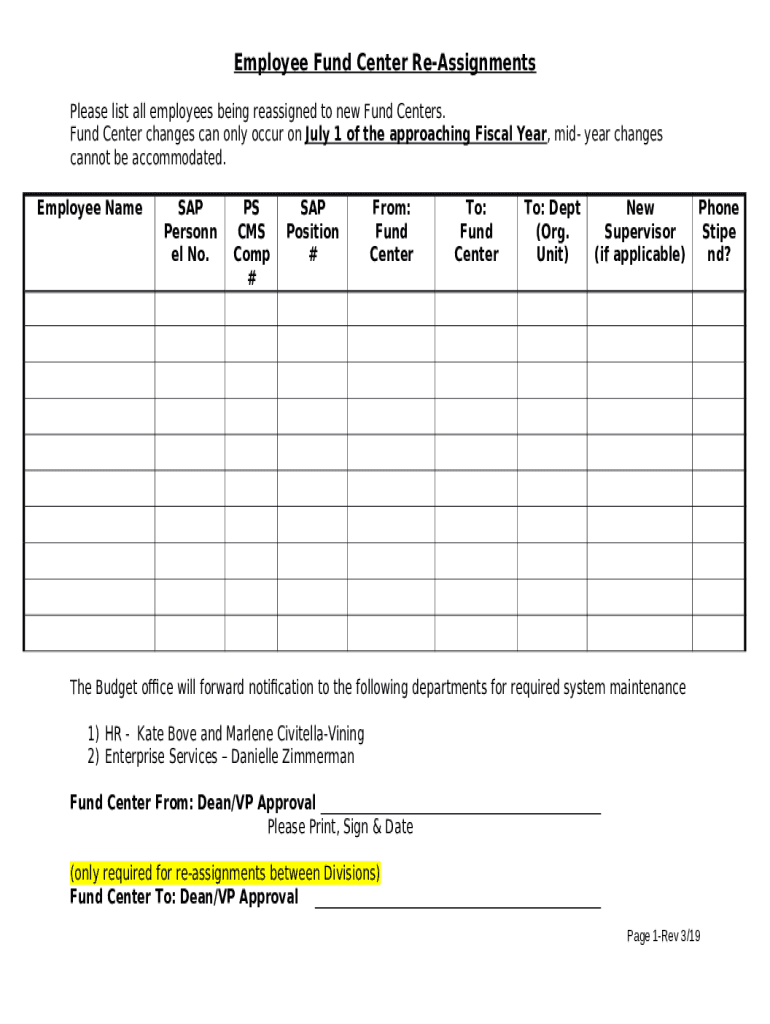 Employee Fund Center Re-Assignments

Please list all employees being reassigned to new Fund Centers.
Fund Center changes can only occur on July 1 of the approaching Fiscal Year, mid- year changes cannot be accommodated.

| Employee Name | SAP Personnel No. | PS CMS Comp # | SAP Position # | From: Fund Center | To: Fund Center | To: Dept (Org. Unit) | New Supervisor (if applicable) | Phone Stipend? |
|---|---|---|---|---|---|---|---|---|
| | | | | | | | | |
| | | | | | | | | |
| | | | | | | | | |
| | | | | | | | | |
| | | | | | | | | |
| | | | | | | | | |
| | | | | | | | | |
| | | | | | | | | |
| | | | | | | | | |
| | | | | | | | | |

The Budget office will forward notification to the following departments for required system maintenance

1) HR - Kate Bove and Marlene Civitella-Vining
2) Enterprise Services – Danielle Zimmerman

Fund Center From: Dean/VP Approval
Please Print, Sign & Date

(only required for re-assignments between Divisions)
Fund Center To: Dean/VP Approval

Page 1-Rev 3/19